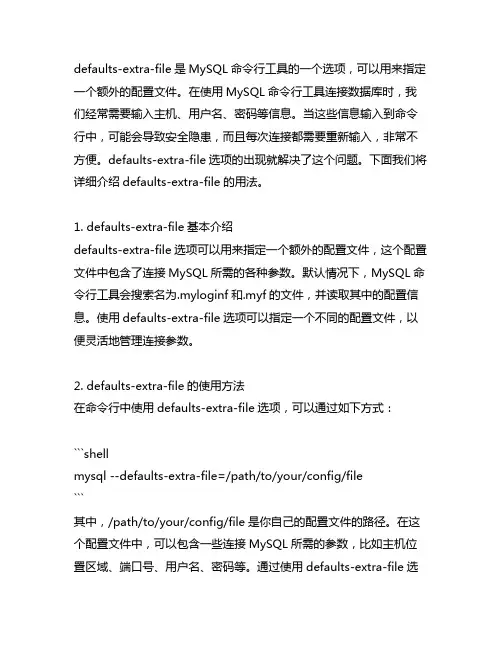 defaults-extra-file 是 MySQL 命令行工具的一个选项，可以用来指定一个额外的配置文件。在使用 MySQL 命令行工具连接数据库时，我们经常需要输入主机、用户名、密码等信息。当这些信息输入到命令行中，可能会导致安全隐患，而且每次连接都需要重新输入，非常不方便。defaults-extra-file 选项的出现就解决了这个问题。下面我们将详细介绍 defaults-extra-file 的用法。

1. defaults-extra-file 基本介绍
defaults-extra-file 选项可以用来指定一个额外的配置文件，这个配置文件中包含了连接 MySQL 所需的各种参数。默认情况下，MySQL 命令行工具会搜索名为.myloginf 和.myf 的文件，并读取其中的配置信息。使用 defaults-extra-file 选项可以指定一个不同的配置文件，以便灵活地管理连接参数。

2. defaults-extra-file 的使用方法
在命令行中使用 defaults-extra-file 选项，可以通过如下方式：

```shell
mysql --defaults-extra-file=/path/to/your/config/file
```
其中，/path/to/your/config/file 是你自己的配置文件的路径。在这个配置文件中，可以包含一些连接 MySQL 所需的参数，比如主机位置区域、端口号、用户名、密码等。通过使用 defaults-extra-file 选